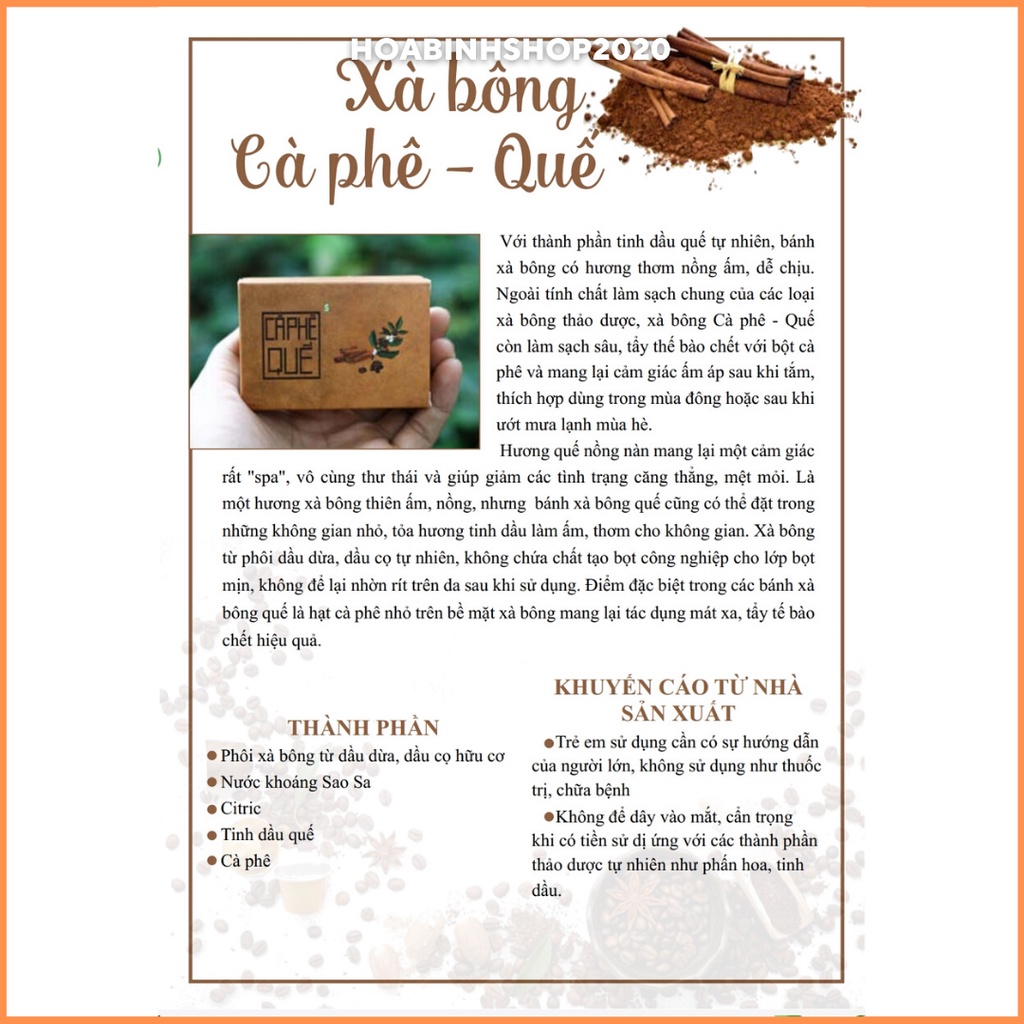 HOABINHSHOP2020

Xà bông
Cà phê - Quế

CÀ PHÊ QUẾ

Với thành phần tinh dầu quế tự nhiên, bánh xà bông có hương thơm nồng ấm, dễ chịu. Ngoài tính chất làm sạch chung của các loại xà bông thảo dược, xà bông Cà phê - Quế còn làm sạch sâu, tẩy thế bào chết với bột cà phê và mang lại cảm giác ấm áp sau khi tắm, thích hợp dùng trong mùa đông hoặc sau khi ướt mưa lạnh mùa hè.

Hương quế nồng nàn mang lại một cảm giác rất "spa", vô cùng thư thái và giúp giảm các tình trạng căng thẳng, mệt mỏi. Là một hương xà bông thiên ấm, nồng, nhưng bánh xà bông quế cũng có thể đặt trong những không gian nhỏ, tỏa hương tinh dầu làm ấm, thơm cho không gian. Xà bông từ phôi dầu dừa, dầu cọ tự nhiên, không chứa chất tạo bọt công nghiệp cho lớp bọt mịn, không để lại nhờn rít trên da sau khi sử dụng. Điểm đặc biệt trong các bánh xà bông quế là hạt cà phê nhỏ trên bề mặt xà bông mang lại tác dụng mát xa, tẩy tế bào chết hiệu quả.

THÀNH PHẦN
● Phôi xà bông từ dầu dừa, dầu cọ hữu cơ
● Nước khoáng Sao Sa
● Citric
● Tinh dầu quế
● Cà phê

KHUYẾN CÁO TỪ NHÀ SẢN XUẤT
●Trẻ em sử dụng cần có sự hướng dẫn của người lớn, không sử dụng như thuốc trị, chữa bệnh
●Không để dây vào mắt, cẩn trọng khi có tiền sử dị ứng với các thành phần thảo dược tự nhiên như phấn hoa, tinh dầu.